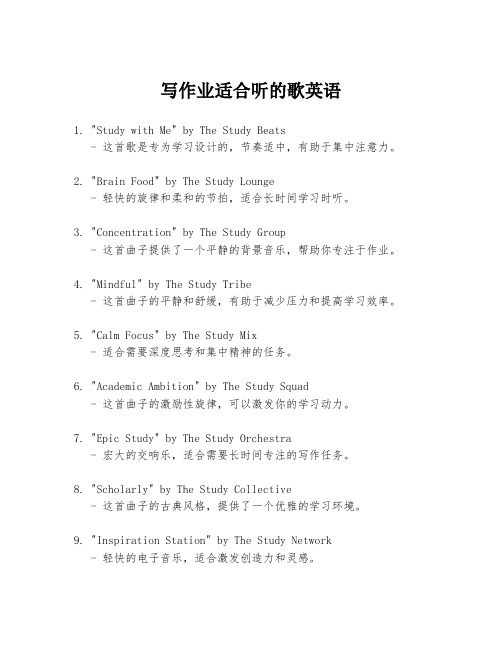 写作业适合听的歌英语

1. "Study with Me" by The Study Beats
- 这首歌是专为学习设计的，节奏适中，有助于集中注意力。

2. "Brain Food" by The Study Lounge
- 轻快的旋律和柔和的节拍，适合长时间学习时听。

3. "Concentration" by The Study Group
- 这首曲子提供了一个平静的背景音乐，帮助你专注于作业。

4. "Mindful" by The Study Tribe
- 这首曲子的平静和舒缓，有助于减少压力和提高学习效率。

5. "Calm Focus" by The Study Mix
- 适合需要深度思考和集中精神的任务。

6. "Academic Ambition" by The Study Squad
- 这首曲子的激励性旋律，可以激发你的学习动力。

7. "Epic Study" by The Study Orchestra
- 宏大的交响乐，适合需要长时间专注的写作任务。

8. "Scholarly" by The Study Collective
- 这首曲子的古典风格，提供了一个优雅的学习环境。

9. "Inspiration Station" by The Study Network
- 轻快的电子音乐，适合激发创造力和灵感。